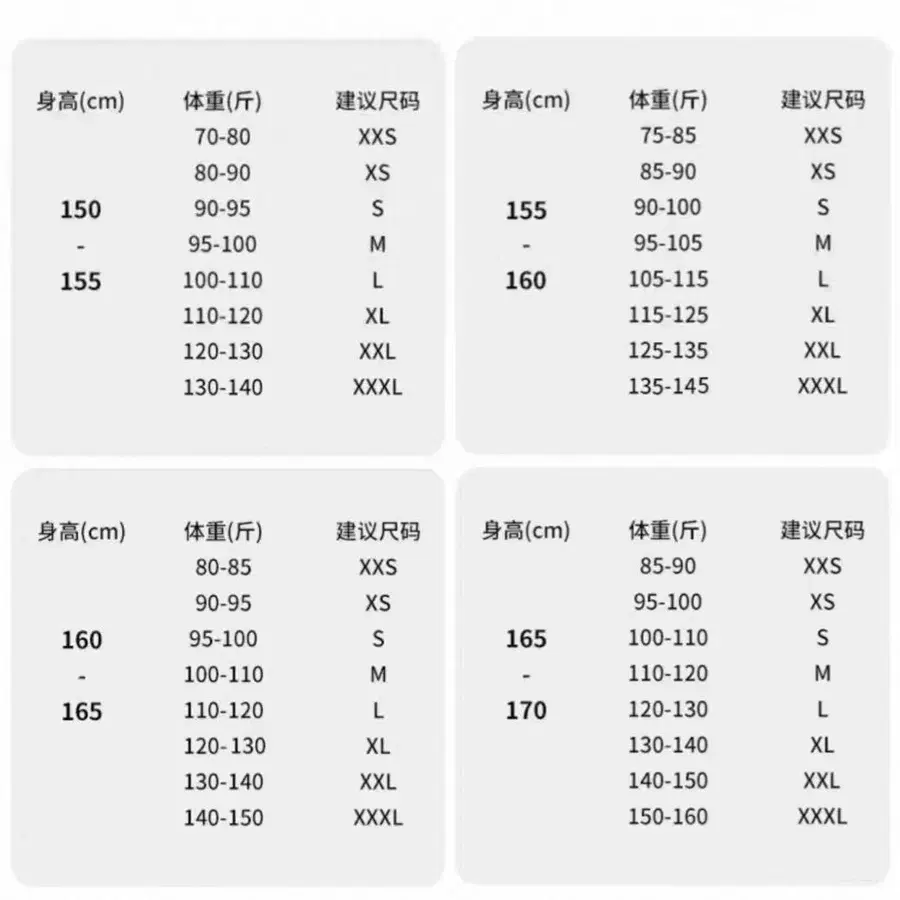 | 身高(cm) | 体重(斤) | 建议尺码 |
|---|---|---|
| | 70-80 | XXS |
| | 80-90 | XS |
| 150 | 90-95 | S |
| - | 95-100 | M |
| 155 | 100-110 | L |
| | 110-120 | XL |
| | 120-130 | XXL |
| | 130-140 | XXXL |

| 身高(cm) | 体重(斤) | 建议尺码 |
|---|---|---|
| | 75-85 | XXS |
| | 85-90 | XS |
| 155 | 90-100 | S |
| - | 95-105 | M |
| 160 | 105-115 | L |
| | 115-125 | XL |
| | 125-135 | XXL |
| | 135-145 | XXXL |

| 身高(cm) | 体重(斤) | 建议尺码 |
|---|---|---|
| | 80-85 | XXS |
| | 90-95 | XS |
| 160 | 95-100 | S |
| - | 100-110 | M |
| 165 | 110-120 | L |
| | 120-130 | XL |
| | 130-140 | XXL |
| | 140-150 | XXXL |

| 身高(cm) | 体重(斤) | 建议尺码 |
|---|---|---|
| | 85-90 | XXS |
| | 95-100 | XS |
| 165 | 100-110 | S |
| - | 110-120 | M |
| 170 | 120-130 | L |
| | 130-140 | XL |
| | 140-150 | XXL |
| | 150-160 | XXXL |